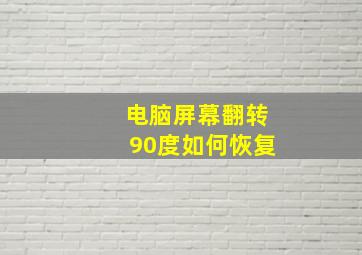 电脑屏幕翻转
90度如何恢复